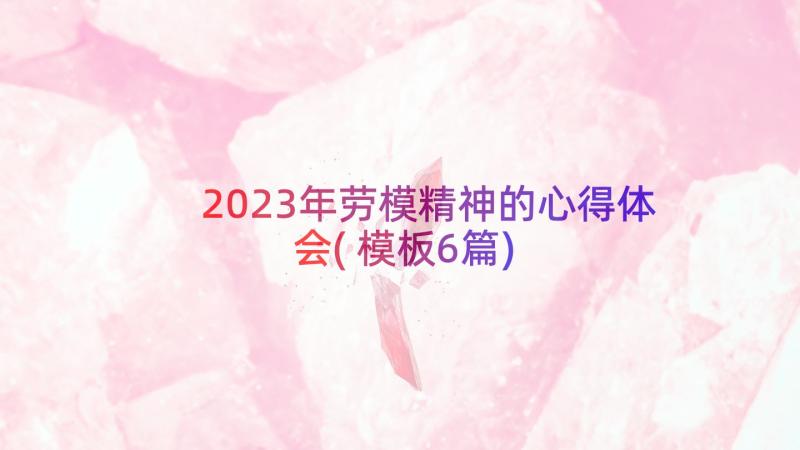 2023年劳模精神的心得体会( 模板6篇)